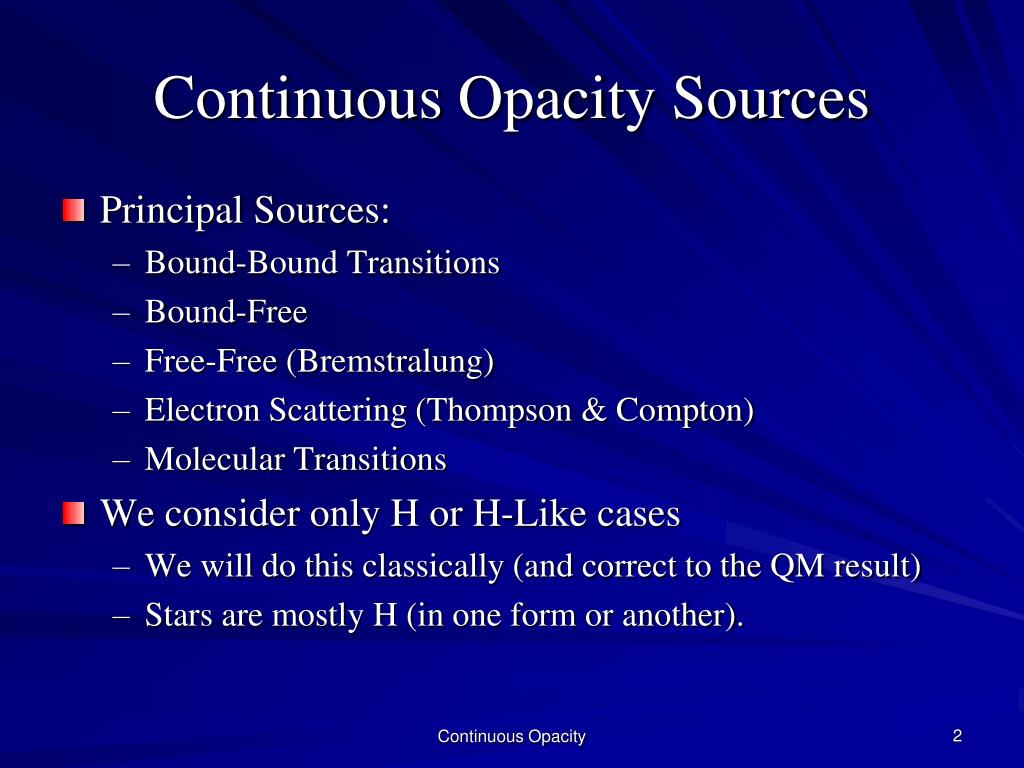 Continuous Opacity Sources

Principal Sources:
– Bound-Bound Transitions
– Bound-Free
– Free-Free (Bremstralung)
– Electron Scattering (Thompson & Compton)
– Molecular Transitions

We consider only H or H-Like cases
– We will do this classically (and correct to the QM result)
– Stars are mostly H (in one form or another).

Continuous Opacity

2